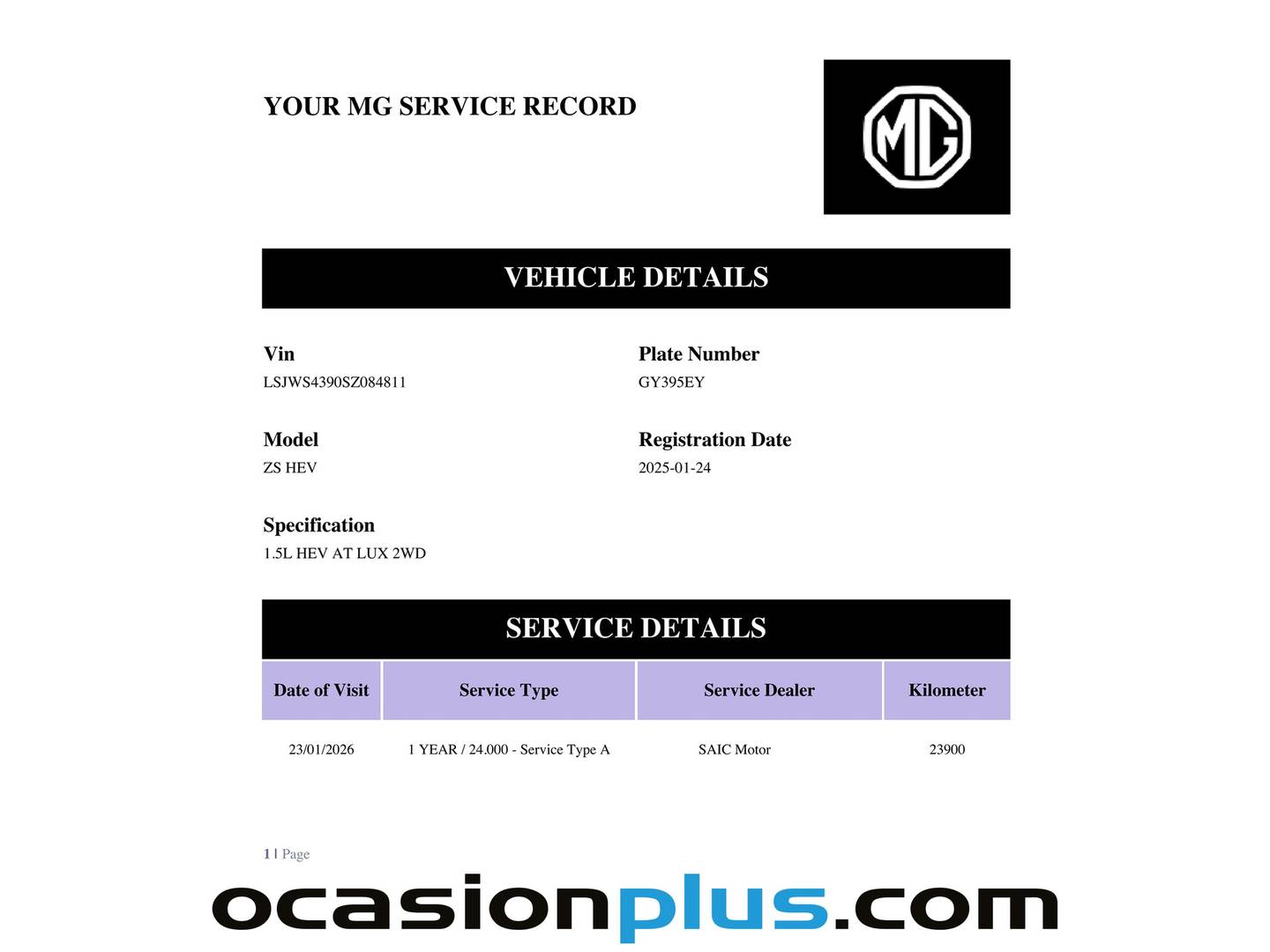 YOUR MG SERVICE RECORD

MG

VEHICLE DETAILS

Vin
LSJWS4390SZ084811

Plate Number
GY395EY

Model
ZS HEV

Registration Date
2025-01-24

Specification
1.5L HEV AT LUX 2WD

SERVICE DETAILS

| Date of Visit | Service Type | Service Dealer | Kilometer |
|---|---|---|---|
| 23/01/2026 | 1 YEAR / 24.000 - Service Type A | SAIC Motor | 23900 |

1 | Page

ocasionplus.com